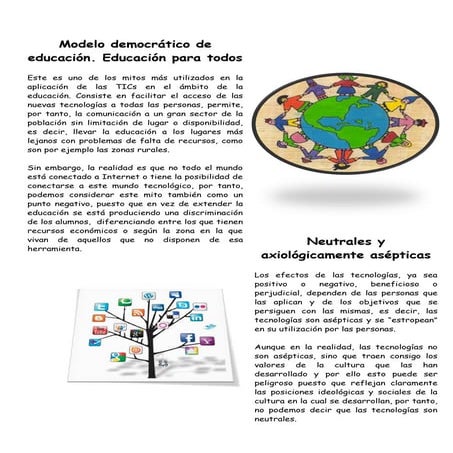 Modelo democrático de educación. Educación para todos

Este es uno de los mitos más utilizados en la aplicación de las TICs en el ámbito de la educación. Consiste en facilitar el acceso de las nuevas tecnologías a todas las personas, permite, por tanto, la comunicación a un gran sector de la población sin limitación de lugar o disponibilidad, es decir, llevar la educación a los lugares más lejanos con problemas de falta de recursos, como son por ejemplo las zonas rurales.

Sin embargo, la realidad es que no todo el mundo está conectado a Internet o tiene la posibilidad de conectarse a este mundo tecnológico, por tanto, podemos considerar este mito también como un punto negativo, puesto que en vez de extender la educación se está produciendo una discriminación de los alumnos, diferenciando entre los que tienen recursos económicos o según la zona en la que vivan de aquellos que no disponen de esa herramienta.

Neutrales y axiológicamente asépticas

Los efectos de las tecnologías, ya sea positivo o negativo, beneficioso o perjudicial, dependen de las personas que las aplican y de los objetivos que se persiguen con las mismas, es decir, las tecnologías son asépticas y se "estropean" en su utilización por las personas.

Aunque en la realidad, las tecnologías no son asépticas, sino que traen consigo los valores de la cultura que las han desarrollado y por ello esto puede ser peligroso puesto que reflejan claramente las posiciones ideológicas y sociales de la cultura en la cual se desarrollan, por tanto, no podemos decir que las tecnologías son neutrales.